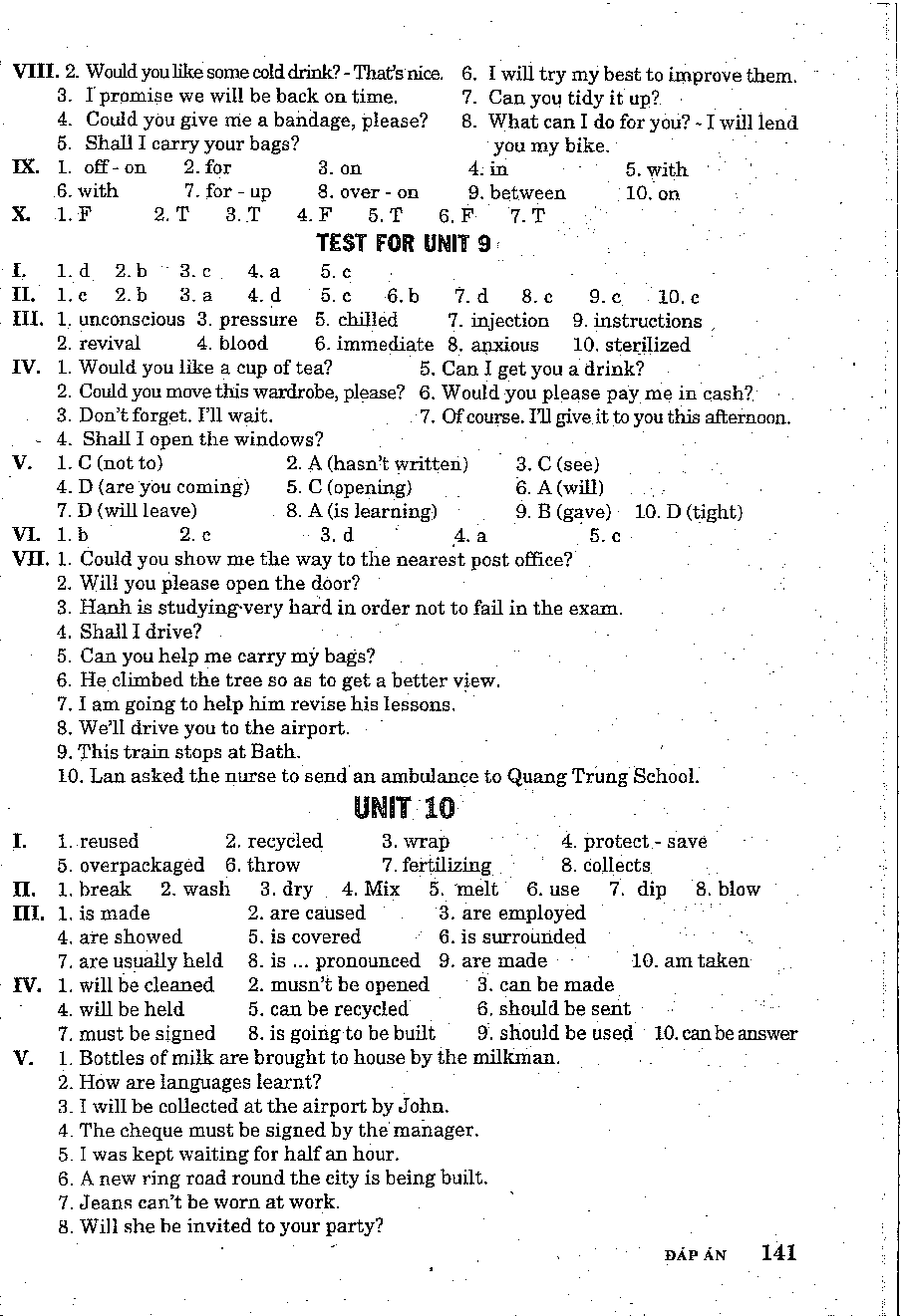 VIII. 2. Would you like some cold drink? - That's nice.
3. I promise we will be back on time.
4. Could you give me a bandage, please?
5. Shall I carry your bags?
6. I will try my best to improve them.
7. Can you tidy it up?
8. What can I do for you? - I will lend you my bike.

IX. 1. off - on 2. for 3. on 4. in 5. with
6. with 7. for - up 8. over - on 9. between 10. on

X. 1. F 2. T 3. T 4. F 5. T 6. F 7. T

TEST FOR UNIT 9

I. 1. d 2. b 3. c 4. a 5. c

II. 1. c 2. b 3. a 4. d 5. c 6. b 7. d 8. c 9. c 10. c

III. 1. unconscious 3. pressure 5. chilled 7. injection 9. instructions
2. revival 4. blood 6. immediate 8. anxious 10. sterilized

IV. 1. Would you like a cup of tea?
2. Could you move this wardrobe, please?
3. Don't forget. I'll wait.
4. Shall I open the windows?
5. Can I get you a drink?
6. Would you please pay me in cash?
7. Of course. I'll give it to you this afternoon.

V. 1. C (not to) 2. A (hasn't written) 3. C (see)
4. D (are you coming) 5. C (opening) 6. A (will)
7. D (will leave) 8. A (is learning) 9. B (gave) 10. D (tight)

VI. 1. b 2. c 3. d 4. a 5. c

VII. 1. Could you show me the way to the nearest post office?
2. Will you please open the door?
3. Hanh is studying very hard in order not to fail in the exam.
4. Shall I drive?
5. Can you help me carry my bags?
6. He climbed the tree so as to get a better view.
7. I am going to help him revise his lessons.
8. We'll drive you to the airport.
9. This train stops at Bath.
10. Lan asked the nurse to send an ambulance to Quang Trung School.

UNIT 10

I. 1. reused 2. recycled 3. wrap 4. protect - save
5. overpackaged 6. throw 7. fertilizing 8. collects

II. 1. break 2. wash 3. dry 4. Mix 5. melt 6. use 7. dip 8. blow

III. 1. is made 2. are caused 3. are employed
4. are showed 5. is covered 6. is surrounded
7. are usually held 8. is ... pronounced 9. are made 10. am taken

IV. 1. will be cleaned 2. musn't be opened 3. can be made
4. will be held 5. can be recycled 6. should be sent
7. must be signed 8. is going to be built 9. should be used 10. can be answer

V. 1. Bottles of milk are brought to house by the milkman.
2. How are languages learnt?
3. I will be collected at the airport by John.
4. The cheque must be signed by the manager.
5. I was kept waiting for half an hour.
6. A new ring road round the city is being built.
7. Jeans can't be worn at work.
8. Will she be invited to your party?

ĐÁP ÁN 141